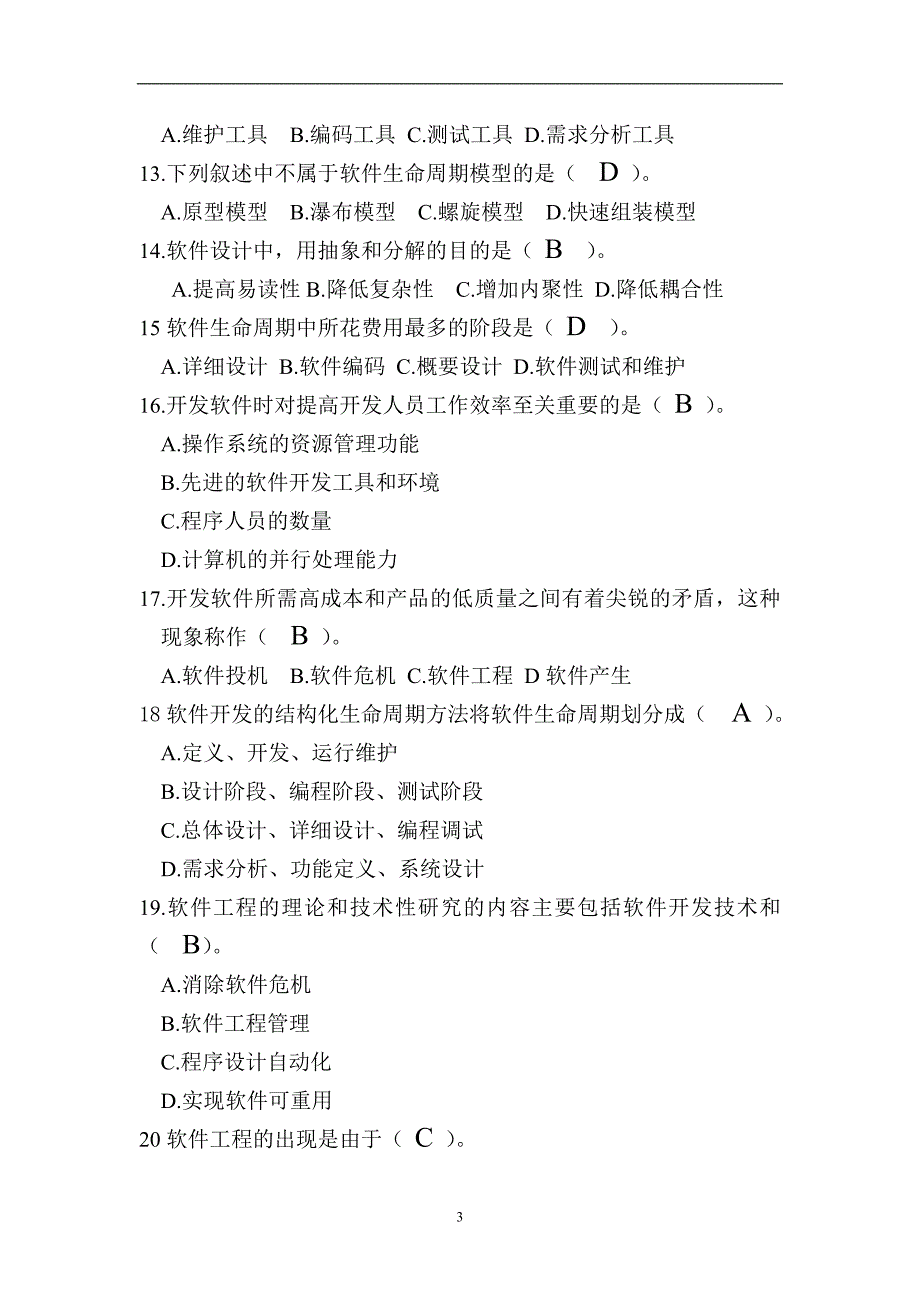 A.维护工具　B.编码工具 C.测试工具 D.需求分析工具
13.下列叙述中不属于软件生命周期模型的是（　D　）。
A.原型模型　B.瀑布模型　C.螺旋模型　D.快速组装模型
14.软件设计中，用抽象和分解的目的是（ B　）。
A.提高易读性 B.降低复杂性　C.增加内聚性 D.降低耦合性
15 软件生命周期中所花费用最多的阶段是（ D　）。
A.详细设计 B.软件编码 C.概要设计 D.软件测试和维护
16.开发软件时对提高开发人员工作效率至关重要的是（ B ）。
A.操作系统的资源管理功能
B.先进的软件开发工具和环境
C.程序人员的数量
D.计算机的并行处理能力
17.开发软件所需高成本和产品的低质量之间有着尖锐的矛盾，这种现象称作（　B ）。
A.软件投机　B.软件危机 C.软件工程 D 软件产生
18 软件开发的结构化生命周期方法将软件生命周期划分成（　A ）。
A.定义、开发、运行维护
B.设计阶段、编程阶段、测试阶段
C.总体设计、详细设计、编程调试
D.需求分析、功能定义、系统设计
19.软件工程的理论和技术性研究的内容主要包括软件开发技术和（　B）。
A.消除软件危机
B.软件工程管理
C.程序设计自动化
D.实现软件可重用
20 软件工程的出现是由于（ C ）。

3